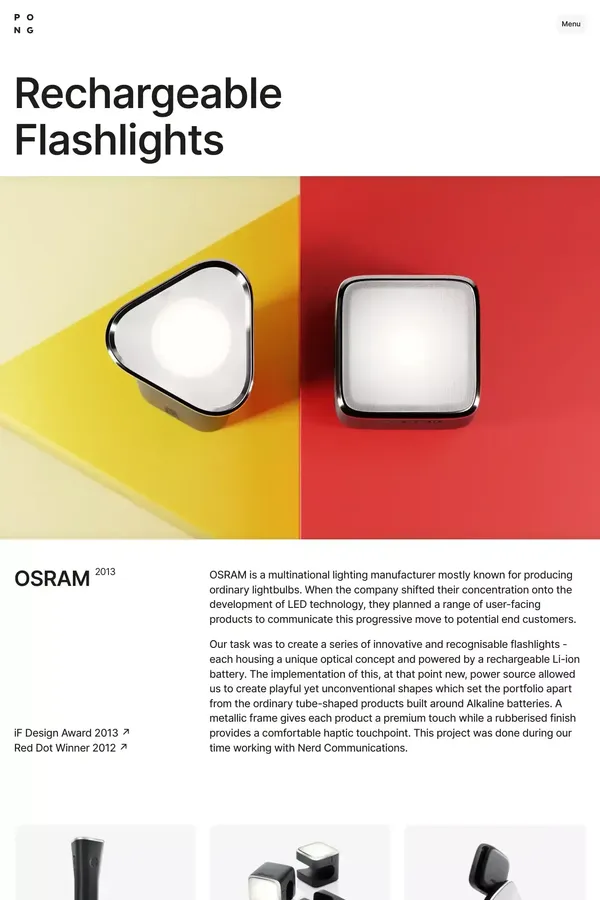 P O
N G

Menu

Rechargeable Flashlights

OSRAM $^{2013}$

iF Design Award 2013 ↗
Red Dot Winner 2012 ↗

OSRAM is a multinational lighting manufacturer mostly known for producing ordinary lightbulbs. When the company shifted their concentration onto the development of LED technology, they planned a range of user-facing products to communicate this progressive move to potential end customers.

Our task was to create a series of innovative and recognisable flashlights - each housing a unique optical concept and powered by a rechargeable Li-ion battery. The implementation of this, at that point new, power source allowed us to create playful yet unconventional shapes which set the portfolio apart from the ordinary tube-shaped products built around Alkaline batteries. A metallic frame gives each product a premium touch while a rubberised finish provides a comfortable haptic touchpoint. This project was done during our time working with Nerd Communications.